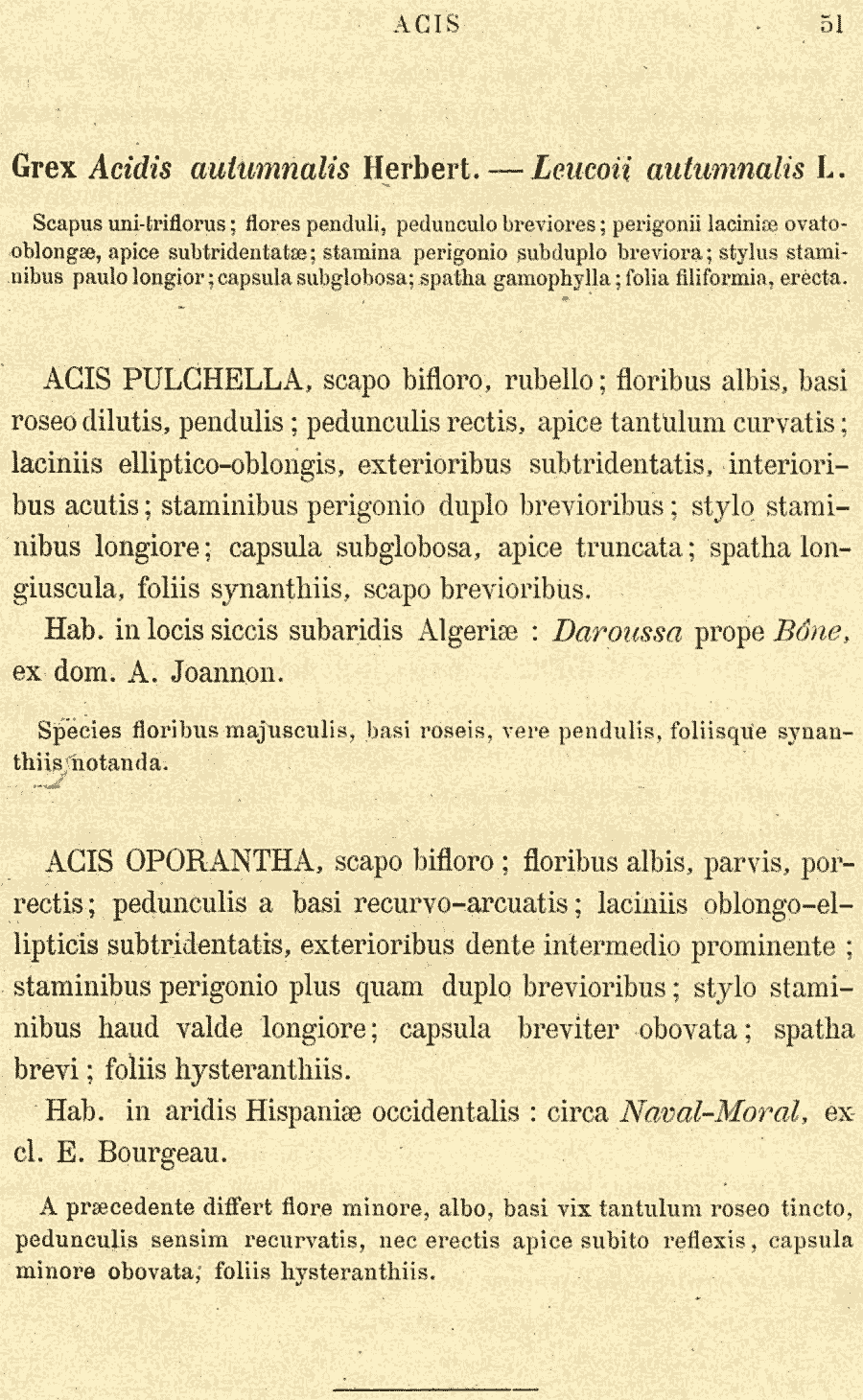 ACIS 51

Grex Acidis autumnalis Herbert. — Leucoii autumnalis L.

Scapus uni-triflorus; flores penduli, pedunculo breviores; perigonii laciniæ ovato-oblongæ, apice subtridentatæ; stamina perigonio subduplo breviora; stylus staminibus paulo longior; capsula subglobosa; spatha gamophylla; folia filiformia, erecta.

ACIS PULCHELLA, scapo bifloro, rubello; floribus albis, basi roseo dilutis, pendulis; pedunculis rectis, apice tantulum curvatis; laciniis elliptico-oblongis, exterioribus subtridentatis, interioribus acutis; staminibus perigonio duplo brevioribus; stylo staminibus longiore; capsula subglobosa, apice truncata; spatha longiuscula, foliis synanthiis, scapo brevioribus.

Hab. in locis siccis subaridis Algeriæ : Daroussa prope Bône, ex dom. A. Joannon.

Species floribus majusculis, basi roseis, vere pendulis, foliisque synanthiis notanda.

ACIS OPORANTHA, scapo bifloro; floribus albis, parvis, porrectis; pedunculis a basi recurvo-arcuatis; laciniis oblongo-ellipticis subtridentatis, exterioribus dente intermedio prominente; staminibus perigonio plus quam duplo brevioribus; stylo staminibus haud valde longiore; capsula breviter obovata; spatha brevi; foliis hysteranthiis.

Hab. in aridis Hispaniæ occidentalis : circa Naval-Moral, ex cl. E. Bourgeau.

A præcedente differt flore minore, albo, basi vix tantulum roseo tincto, pedunculis sensim recurvatis, nec erectis apice subito reflexis, capsula minore obovata, foliis hysteranthiis.